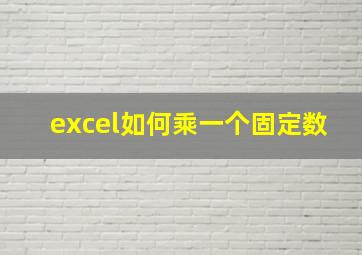 excel如何乘一个固定数